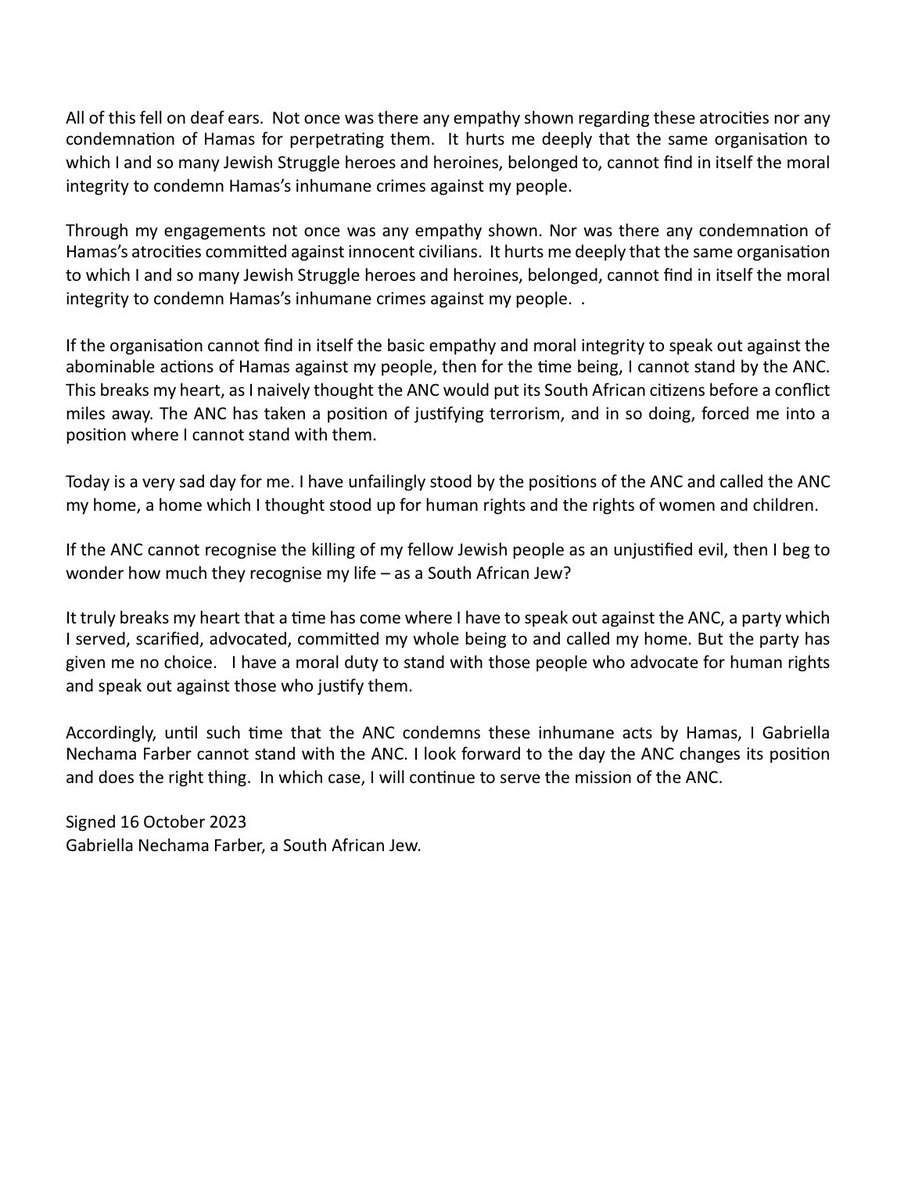 All of this fell on deaf ears. Not once was there any empathy shown regarding these atrocities nor any condemnation of Hamas for perpetrating them. It hurts me deeply that the same organisation to which I and so many Jewish Struggle heroes and heroines, belonged to, cannot find in itself the moral integrity to condemn Hamas's inhumane crimes against my people.

Through my engagements not once was any empathy shown. Nor was there any condemnation of Hamas's atrocities committed against innocent civilians. It hurts me deeply that the same organisation to which I and so many Jewish Struggle heroes and heroines, belonged, cannot find in itself the moral integrity to condemn Hamas's inhumane crimes against my people. .

If the organisation cannot find in itself the basic empathy and moral integrity to speak out against the abominable actions of Hamas against my people, then for the time being, I cannot stand by the ANC. This breaks my heart, as I naively thought the ANC would put its South African citizens before a conflict miles away. The ANC has taken a position of justifying terrorism, and in so doing, forced me into a position where I cannot stand with them.

Today is a very sad day for me. I have unfailingly stood by the positions of the ANC and called the ANC my home, a home which I thought stood up for human rights and the rights of women and children.

If the ANC cannot recognise the killing of my fellow Jewish people as an unjustified evil, then I beg to wonder how much they recognise my life – as a South African Jew?

It truly breaks my heart that a time has come where I have to speak out against the ANC, a party which I served, scarified, advocated, committed my whole being to and called my home. But the party has given me no choice. I have a moral duty to stand with those people who advocate for human rights and speak out against those who justify them.

Accordingly, until such time that the ANC condemns these inhumane acts by Hamas, I Gabriella Nechama Farber cannot stand with the ANC. I look forward to the day the ANC changes its position and does the right thing. In which case, I will continue to serve the mission of the ANC.

Signed 16 October 2023
Gabriella Nechama Farber, a South African Jew.